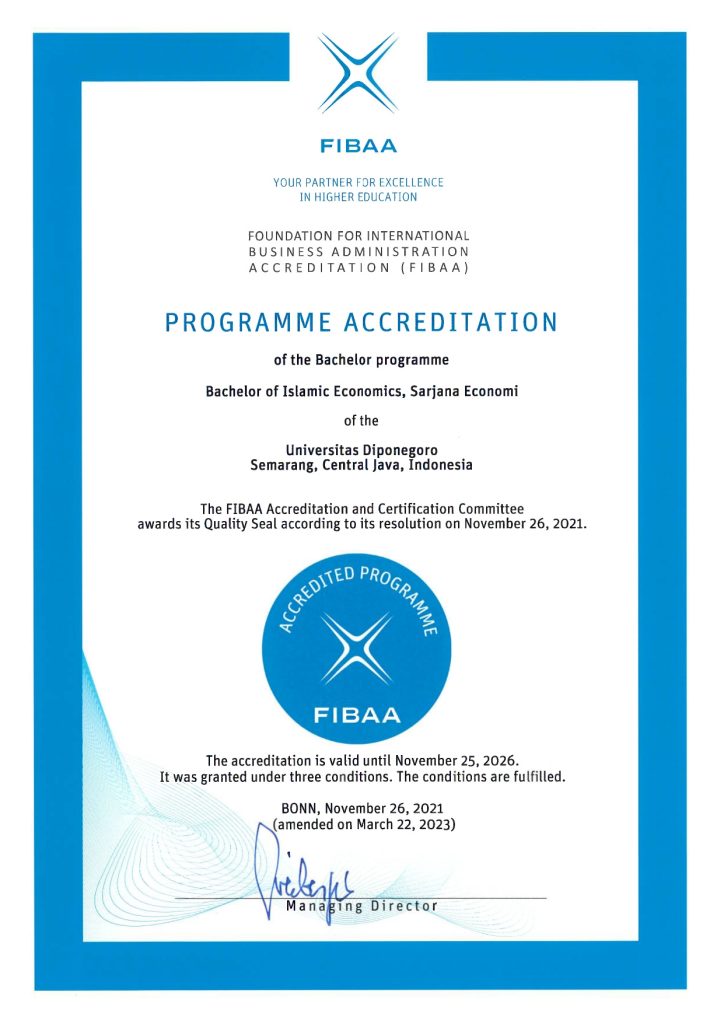 FIBAA

YOUR PARTNER FOR EXCELLENCE
IN HIGHER EDUCATION

FOUNDATION FOR INTERNATIONAL
BUSINESS ADMINISTRATION
ACCREDITATION (FIBAA)

PROGRAMME ACCREDITATION

of the Bachelor programme

Bachelor of Islamic Economics, Sarjana Economi

of the

Universitas Diponegoro
Semarang, Central Java, Indonesia

The FIBAA Accreditation and Certification Committee awards its Quality Seal according to its resolution on November 26, 2021.

ACCREDITED PROGRAMME

FIBAA

The accreditation is valid until November 25, 2026.
It was granted under three conditions. The conditions are fulfilled.

BONN, November 26, 2021
(amended on March 22, 2023)

Managing Director